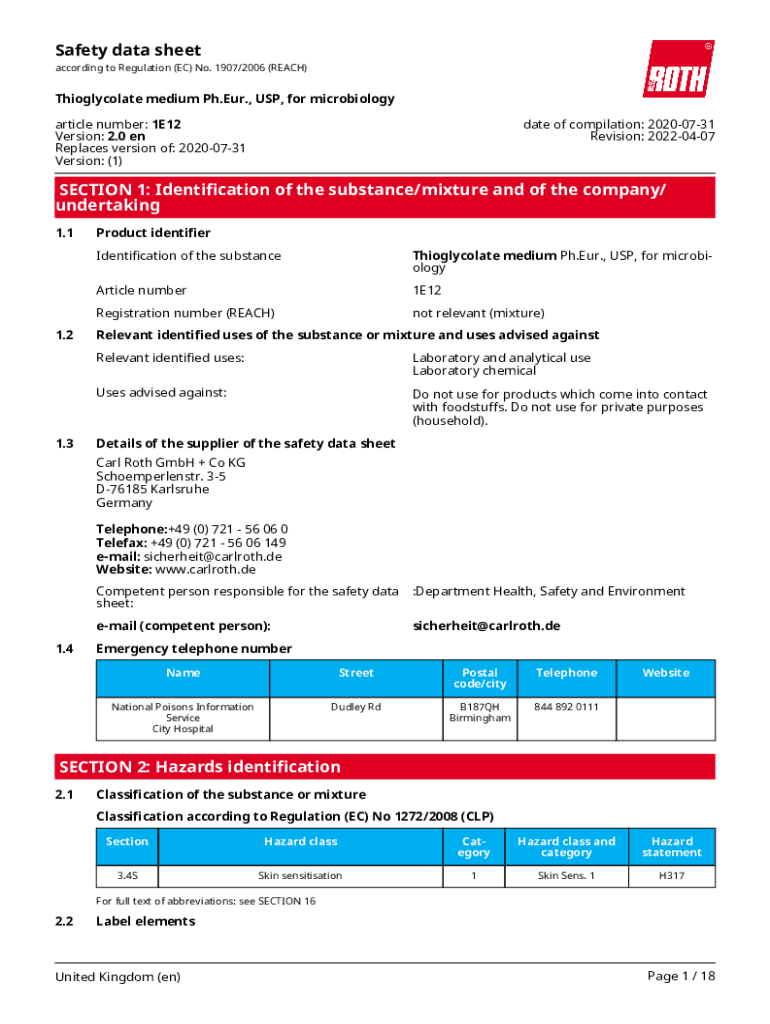 Safety data sheet
according to Regulation (EC) No. 1907/2006 (REACH)

ROTH

Thioglycolate medium Ph.Eur., USP, for microbiology

article number: 1E12
Version: 2.0 en
Replaces version of: 2020-07-31
Version: (1)

date of compilation: 2020-07-31
Revision: 2022-04-07

SECTION 1: Identification of the substance/mixture and of the company/undertaking

1.1 Product identifier

Identification of the substance
Thioglycolate medium Ph.Eur., USP, for microbiology

Article number
1E12

Registration number (REACH)
not relevant (mixture)

1.2 Relevant identified uses of the substance or mixture and uses advised against

Relevant identified uses:
Laboratory and analytical use
Laboratory chemical

Uses advised against:
Do not use for products which come into contact with foodstuffs. Do not use for private purposes (household).

1.3 Details of the supplier of the safety data sheet

Carl Roth GmbH + Co KG
Schoemperlenstr. 3-5
D-76185 Karlsruhe
Germany

Telephone:+49 (0) 721 - 56 06 0
Telefax: +49 (0) 721 - 56 06 149
e-mail: sicherheit@carlroth.de
Website: www.carlroth.de

Competent person responsible for the safety data sheet:
:Department Health, Safety and Environment

e-mail (competent person):
sicherheit@carlroth.de

1.4 Emergency telephone number

| Name | Street | Postal code/city | Telephone | Website |
|---|---|---|---|---|
| National Poisons Information Service City Hospital | Dudley Rd | B187QH Birmingham | 844 892 0111 | |

SECTION 2: Hazards identification

2.1 Classification of the substance or mixture

Classification according to Regulation (EC) No 1272/2008 (CLP)

| Section | Hazard class | Category | Hazard class and category | Hazard statement |
|---|---|---|---|---|
| 3.4S | Skin sensitisation | 1 | Skin Sens. 1 | H317 |

For full text of abbreviations: see SECTION 16

2.2 Label elements

United Kingdom (en)
Page 1 / 18